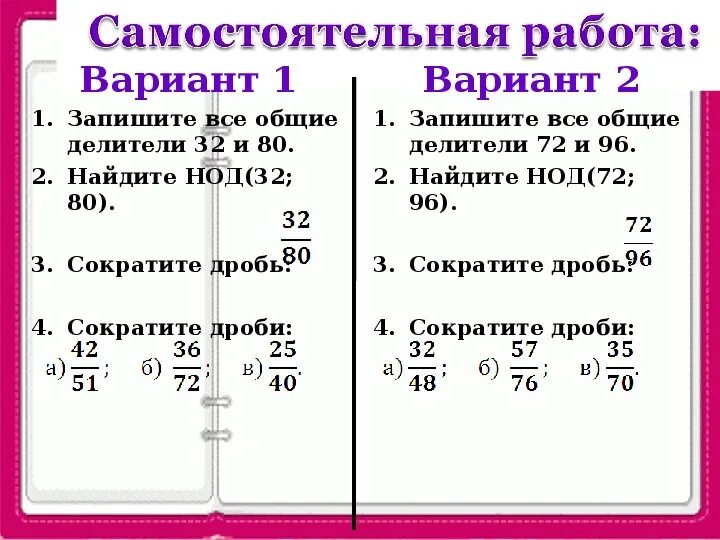 Самостоятельная работа:

Вариант 1

1. Запишите все общие делители 32 и 80.
2. Найдите НОД(32; 80).
3. Сократите дробь: $\frac{32}{80}$
4. Сократите дроби:
а) $\frac{42}{51}$; б) $\frac{36}{72}$; в) $\frac{25}{40}$.

Вариант 2

1. Запишите все общие делители 72 и 96.
2. Найдите НОД(72; 96).
3. Сократите дробь: $\frac{72}{96}$
4. Сократите дроби:
а) $\frac{32}{48}$; б) $\frac{57}{76}$; в) $\frac{35}{70}$.